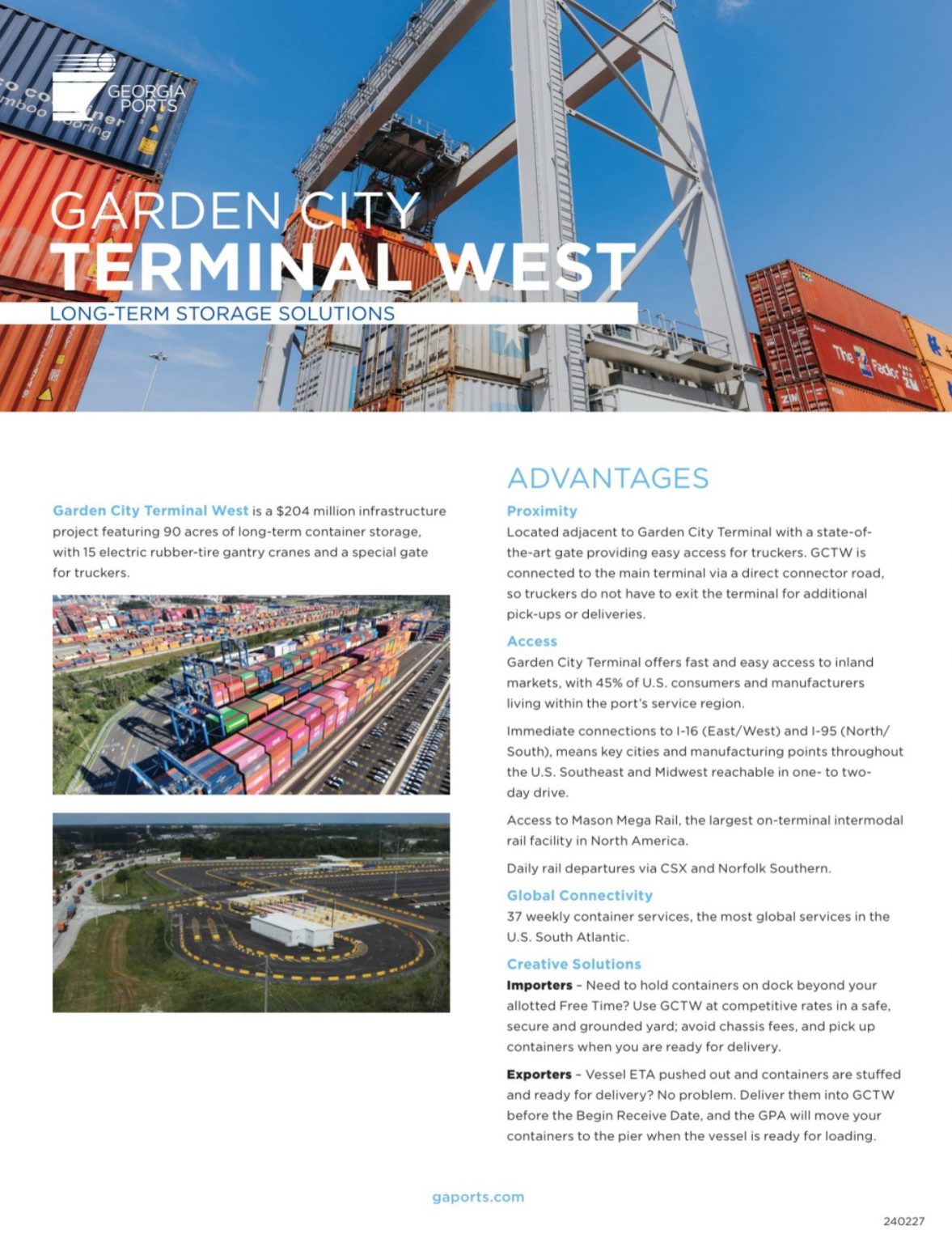 GEORGIA PORTS

GARDEN CITY
TERMINAL WEST
LONG-TERM STORAGE SOLUTIONS

Garden City Terminal West is a $204 million infrastructure project featuring 90 acres of long-term container storage, with 15 electric rubber-tire gantry cranes and a special gate for truckers.

ADVANTAGES

Proximity
Located adjacent to Garden City Terminal with a state-of-the-art gate providing easy access for truckers. GCTW is connected to the main terminal via a direct connector road, so truckers do not have to exit the terminal for additional pick-ups or deliveries.

Access
Garden City Terminal offers fast and easy access to inland markets, with 45% of U.S. consumers and manufacturers living within the port's service region.

Immediate connections to I-16 (East/West) and I-95 (North/South), means key cities and manufacturing points throughout the U.S. Southeast and Midwest reachable in one- to two-day drive.

Access to Mason Mega Rail, the largest on-terminal intermodal rail facility in North America.

Daily rail departures via CSX and Norfolk Southern.

Global Connectivity
37 weekly container services, the most global services in the U.S. South Atlantic.

Creative Solutions
Importers – Need to hold containers on dock beyond your allotted Free Time? Use GCTW at competitive rates in a safe, secure and grounded yard; avoid chassis fees, and pick up containers when you are ready for delivery.

Exporters – Vessel ETA pushed out and containers are stuffed and ready for delivery? No problem. Deliver them into GCTW before the Begin Receive Date, and the GPA will move your containers to the pier when the vessel is ready for loading.

gaports.com

240227